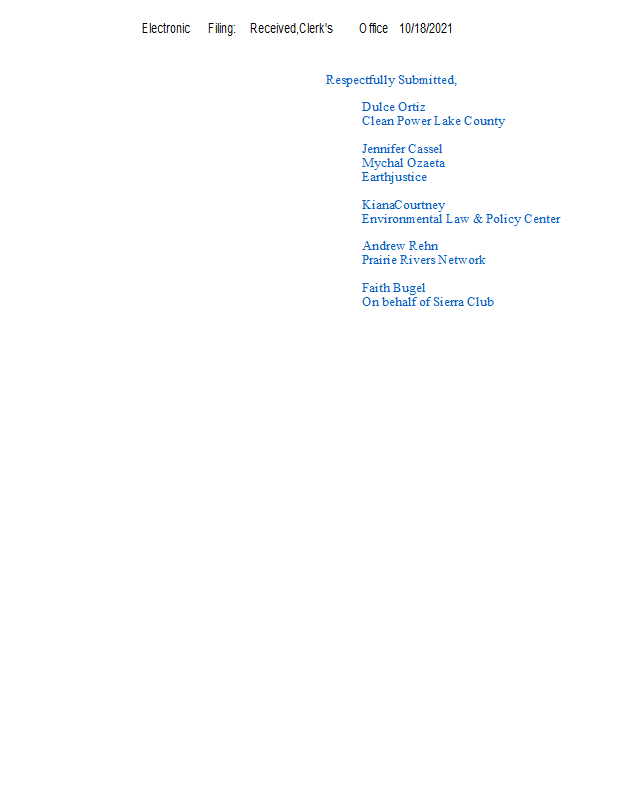 Electronic Filing: Received,Clerk's Office 10/18/2021

Respectfully Submitted,

Dulce Ortiz
Clean Power Lake County

Jennifer Cassel
Mychal Ozaeta
Earthjustice

KianaCourtney
Environmental Law & Policy Center

Andrew Rehn
Prairie Rivers Network

Faith Bugel
On behalf of Sierra Club